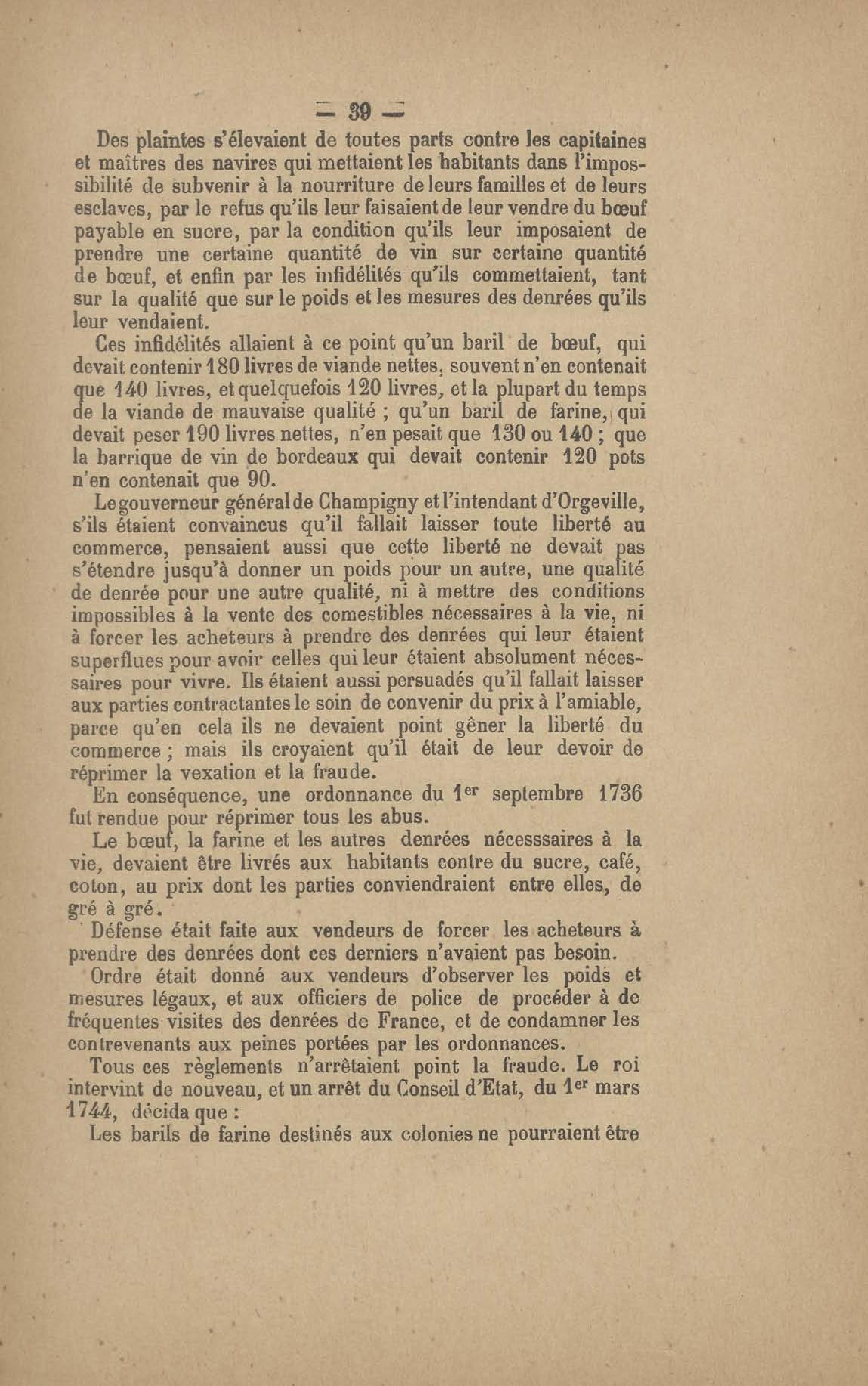 — 39 —

Des plaintes s'élevaient de toutes parts contre les capitaines et maîtres des navires qui mettaient les habitants dans l'impossibilité de subvenir à la nourriture de leurs familles et de leurs esclaves, par le refus qu'ils leur faisaient de leur vendre du bœuf payable en sucre, par la condition qu'ils leur imposaient de prendre une certaine quantité de vin sur certaine quantité de bœuf, et enfin par les infidélités qu'ils commettaient, tant sur la qualité que sur le poids et les mesures des denrées qu'ils leur vendaient.

Ces infidélités allaient à ce point qu'un baril de bœuf, qui devait contenir 180 livres de viande nettes, souvent n'en contenait que 140 livres, et quelquefois 120 livres, et la plupart du temps de la viande de mauvaise qualité ; qu'un baril de farine, qui devait peser 190 livres nettes, n'en pesait que 130 ou 140 ; que la barrique de vin de bordeaux qui devait contenir 120 pots n'en contenait que 90.

Le gouverneur général de Champigny et l'intendant d'Orgeville, s'ils étaient convaincus qu'il fallait laisser toute liberté au commerce, pensaient aussi que cette liberté ne devait pas s'étendre jusqu'à donner un poids pour un autre, une qualité de denrée pour une autre qualité, ni à mettre des conditions impossibles à la vente des comestibles nécessaires à la vie, ni à forcer les acheteurs à prendre des denrées qui leur étaient superflues pour avoir celles qui leur étaient absolument nécessaires pour vivre. Ils étaient aussi persuadés qu'il fallait laisser aux parties contractantes le soin de convenir du prix à l'amiable, parce qu'en cela ils ne devaient point gêner la liberté du commerce ; mais ils croyaient qu'il était de leur devoir de réprimer la vexation et la fraude.

En conséquence, une ordonnance du 1er septembre 1736 fut rendue pour réprimer tous les abus.

Le bœuf, la farine et les autres denrées nécesssaires à la vie, devaient être livrés aux habitants contre du sucre, café, coton, au prix dont les parties conviendraient entre elles, de gré à gré.

Défense était faite aux vendeurs de forcer les acheteurs à prendre des denrées dont ces derniers n'avaient pas besoin.

Ordre était donné aux vendeurs d'observer les poids et mesures légaux, et aux officiers de police de procéder à de fréquentes visites des denrées de France, et de condamner les contrevenants aux peines portées par les ordonnances.

Tous ces règlements n'arrêtaient point la fraude. Le roi intervint de nouveau, et un arrêt du Conseil d'Etat, du 1er mars 1744, décida que :

Les barils de farine destinés aux colonies ne pourraient être